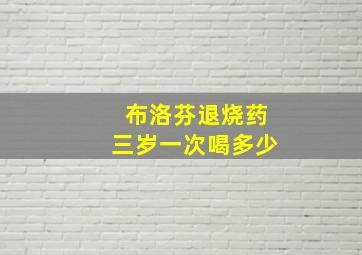 布洛芬退烧药
三岁一次喝多少